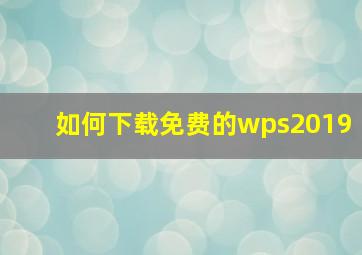 如何下载免费的wps2019